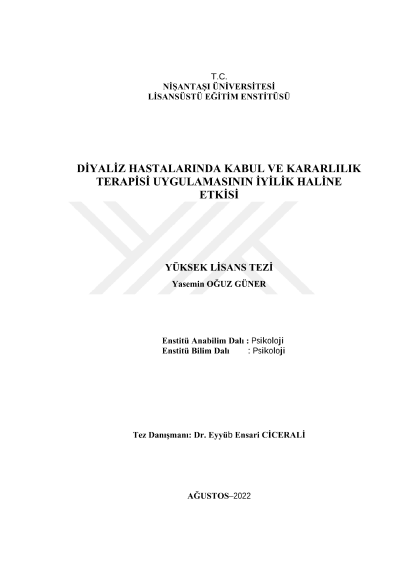 T.C.
NİŞANTAŞI ÜNİVERSİTESİ
LİSANSÜSTÜ EĞİTİM ENSTİTÜSÜ

DİYALİZ HASTALARINDA KABUL VE KARARLILIK TERAPİSİ UYGULAMASININ İYİLİK HALİNE ETKİSİ

YÜKSEK LİSANS TEZİ
Yasemin OĞUZ GÜNER

Enstitü Anabilim Dalı : Psikoloji
Enstitü Bilim Dalı : Psikoloji

Tez Danışmanı: Dr. Eyyüb Ensari CİCERALİ

AĞUSTOS–2022